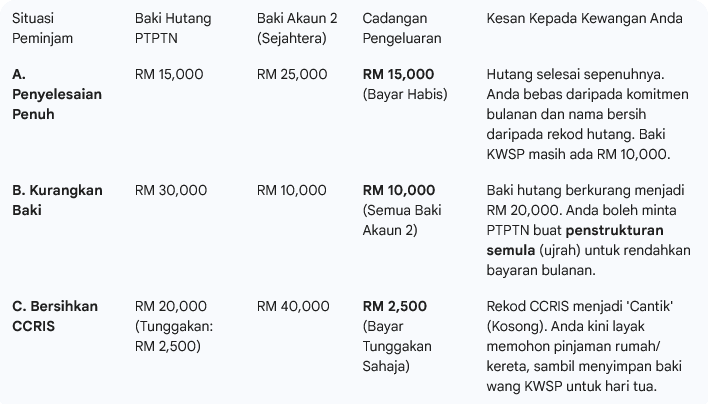 | Situasi Peminjam | Baki Hutang PTPTN | Baki Akaun 2 (Sejahtera) | Cadangan Pengeluaran | Kesan Kepada Kewangan Anda |
|---|---|---|---|---|
| **A. Penyelesaian Penuh** | RM 15,000 | RM 25,000 | **RM 15,000** (Bayar Habis) | Hutang selesai sepenuhnya. Anda bebas daripada komitmen bulanan dan nama bersih daripada rekod hutang. Baki KWSP masih ada RM 10,000. |
| **B. Kurangkan Baki** | RM 30,000 | RM 10,000 | **RM 10,000** (Semua Baki Akaun 2) | Baki hutang berkurang menjadi RM 20,000. Anda boleh minta PTPTN buat **penstrukturan semula** (ujrah) untuk rendahkan bayaran bulanan. |
| **C. Bersihkan CCRIS** | RM 20,000 (Tunggakan: RM 2,500) | RM 40,000 | **RM 2,500** (Bayar Tunggakan Sahaja) | Rekod CCRIS menjadi 'Cantik' (Kosong). Anda kini layak memohon pinjaman rumah/ kereta, sambil menyimpan baki wang KWSP untuk hari tua. |